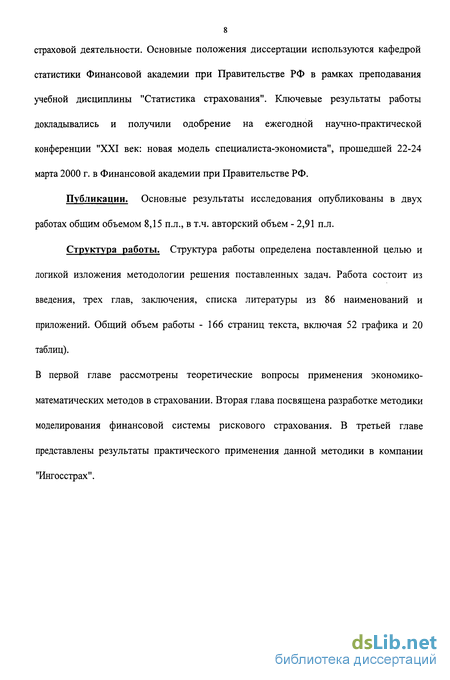 8

страховой деятельности. Основные положения диссертации используются кафедрой статистики Финансовой академии при Правительстве РФ в рамках преподавания учебной дисциплины "Статистика страхования". Ключевые результаты работы докладывались и получили одобрение на ежегодной научно-практической конференции "XXI век: новая модель специалиста-экономиста", прошедшей 22-24 марта 2000 г. в Финансовой академии при Правительстве РФ.

Публикации. Основные результаты исследования опубликованы в двух работах общим объемом 8,15 п.л., в т.ч. авторский объем - 2,91 п.л.

Структура работы. Структура работы определена поставленной целью и логикой изложения методологии решения поставленных задач. Работа состоит из введения, трех глав, заключения, списка литературы из 86 наименований и приложений. Общий объем работы - 166 страниц текста, включая 52 графика и 20 таблиц).

В первой главе рассмотрены теоретические вопросы применения экономико-математических методов в страховании. Вторая глава посвящена разработке методики моделирования финансовой системы рискового страхования. В третьей главе представлены результаты практического применения данной методики в компании "Ингосстрах".

dsLib.net
библиотека диссертаций